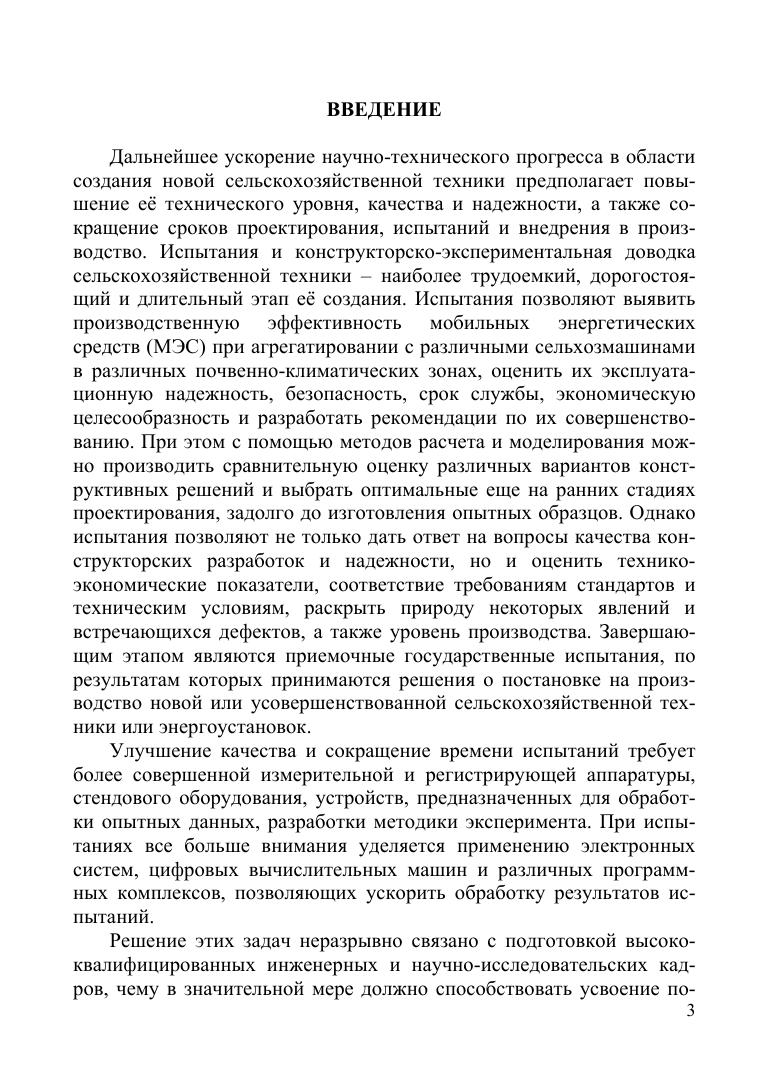 ВВЕДЕНИЕ

Дальнейшее ускорение научно-технического прогресса в области создания новой сельскохозяйственной техники предполагает повышение её технического уровня, качества и надежности, а также сокращение сроков проектирования, испытаний и внедрения в производство. Испытания и конструкторско-экспериментальная доводка сельскохозяйственной техники – наиболее трудоемкий, дорогостоящий и длительный этап её создания. Испытания позволяют выявить производственную эффективность мобильных энергетических средств (МЭС) при агрегатировании с различными сельхозмашинами в различных почвенно-климатических зонах, оценить их эксплуатационную надежность, безопасность, срок службы, экономическую целесообразность и разработать рекомендации по их совершенствованию. При этом с помощью методов расчета и моделирования можно производить сравнительную оценку различных вариантов конструктивных решений и выбрать оптимальные еще на ранних стадиях проектирования, задолго до изготовления опытных образцов. Однако испытания позволяют не только дать ответ на вопросы качества конструкторских разработок и надежности, но и оценить технико-экономические показатели, соответствие требованиям стандартов и техническим условиям, раскрыть природу некоторых явлений и встречающихся дефектов, а также уровень производства. Завершающим этапом являются приемочные государственные испытания, по результатам которых принимаются решения о постановке на производство новой или усовершенствованной сельскохозяйственной техники или энергоустановок.

Улучшение качества и сокращение времени испытаний требует более совершенной измерительной и регистрирующей аппаратуры, стендового оборудования, устройств, предназначенных для обработки опытных данных, разработки методики эксперимента. При испытаниях все больше внимания уделяется применению электронных систем, цифровых вычислительных машин и различных программных комплексов, позволяющих ускорить обработку результатов испытаний.

Решение этих задач неразрывно связано с подготовкой высококвалифицированных инженерных и научно-исследовательских кадров, чему в значительной мере должно способствовать усвоение по-

3